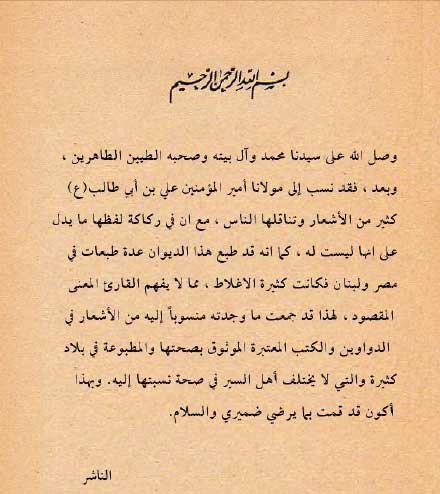 بسم الله الرحمن الرحيم

وصل الله على سيدنا محمد وآل بيته وصحبه الطيبين الطاهرين ، وبعد ، فقد نسب إلى مولانا أمير المؤمنين علي بن أبي طالب(ع) كثير من الأشعار وتناقلها الناس ، مع ان في ركاكة لفظها ما يدل على انها ليست له ، كما انه قد طبع هذا الديوان عدة طبعات في مصر ولبنان فكانت كثيرة الاغلاط ، مما لا يفهم القارئ المعنى المقصود ، لهذا قد جمعت ما وجدته منسوباً إليه من الأشعار في الدواوين والكتب المعتبرة الموثوق بصحتها والمطبوعة في بلاد كثيرة والتي لا يختلف أهل السير في صحة نسبتها إليه. وبهذا أكون قد قمت بما يرضي ضميري والسلام.

الناشر